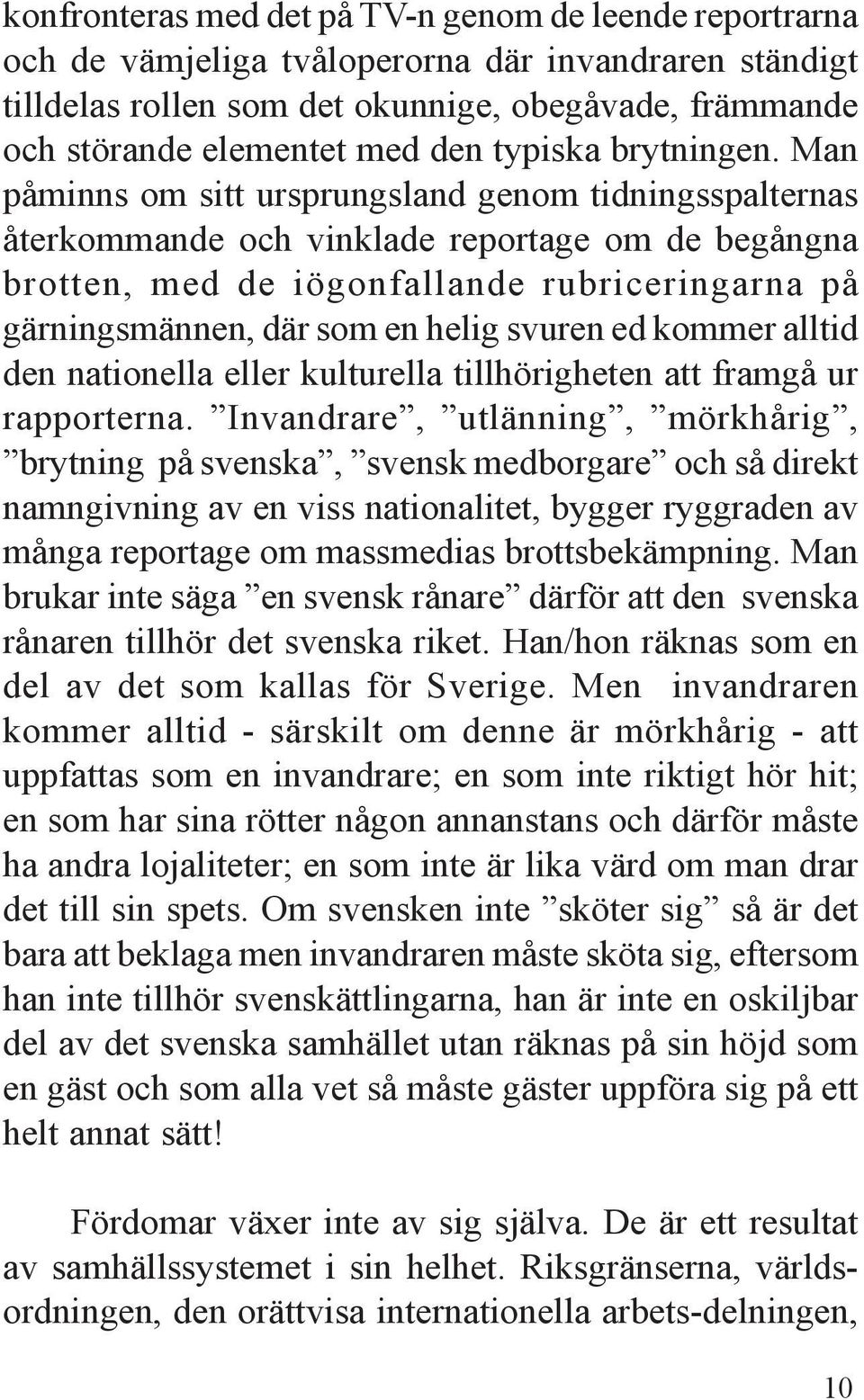 konfronteras med det på TV-n genom de leende reportrarna och de vämjeliga tvåloperorna där invandraren ständigt tilldelas rollen som det okunnige, obegåvade, främmande och störande elementet med den typiska brytningen. Man påminns om sitt ursprungsland genom tidningsspalternas återkommande och vinklade reportage om de begångna brotten, med de iögonfallande rubriceringarna på gärningsmännen, där som en helig svuren ed kommer alltid den nationella eller kulturella tillhörigheten att framgå ur rapporterna. ”Invandrare”, ”utlänning”, ”mörkhårig”, ”brytning på svenska”, ”svensk medborgare” och så direkt namngivning av en viss nationalitet, bygger ryggraden av många reportage om massmedias brottsbekämpning. Man brukar inte säga ”en svensk rånare” därför att den svenska rånaren tillhör det svenska riket. Han/hon räknas som en del av det som kallas för Sverige. Men invandraren kommer alltid - särskilt om denne är mörkhårig - att uppfattas som en invandrare; en som inte riktigt hör hit; en som har sina rötter någon annanstans och därför måste ha andra lojaliteter; en som inte är lika värd om man drar det till sin spets. Om svensken inte ”sköter sig” så är det bara att beklaga men invandraren måste sköta sig, eftersom han inte tillhör svenskättlingarna, han är inte en oskiljbar del av det svenska samhället utan räknas på sin höjd som en gäst och som alla vet så måste gäster uppföra sig på ett helt annat sätt!

Fördomar växer inte av sig själva. De är ett resultat av samhällssystemet i sin helhet. Riksgränserna, världsordningen, den orättvisa internationella arbets-delningen,

10